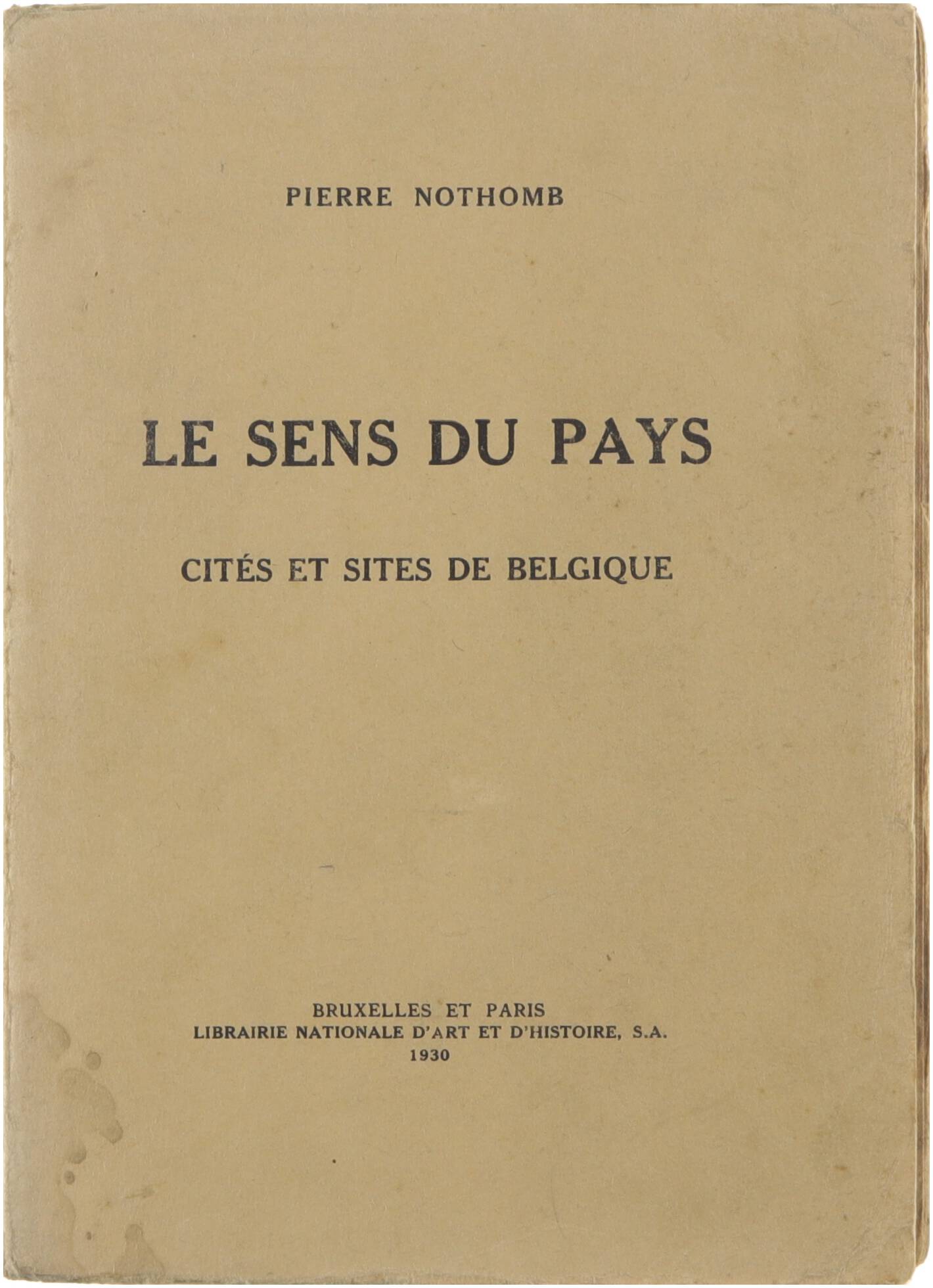 PIERRE NOTHOMB

LE SENS DU PAYS

CITÉS ET SITES DE BELGIQUE

BRUXELLES ET PARIS
LIBRAIRIE NATIONALE D'ART ET D'HISTOIRE, S.A.
1930